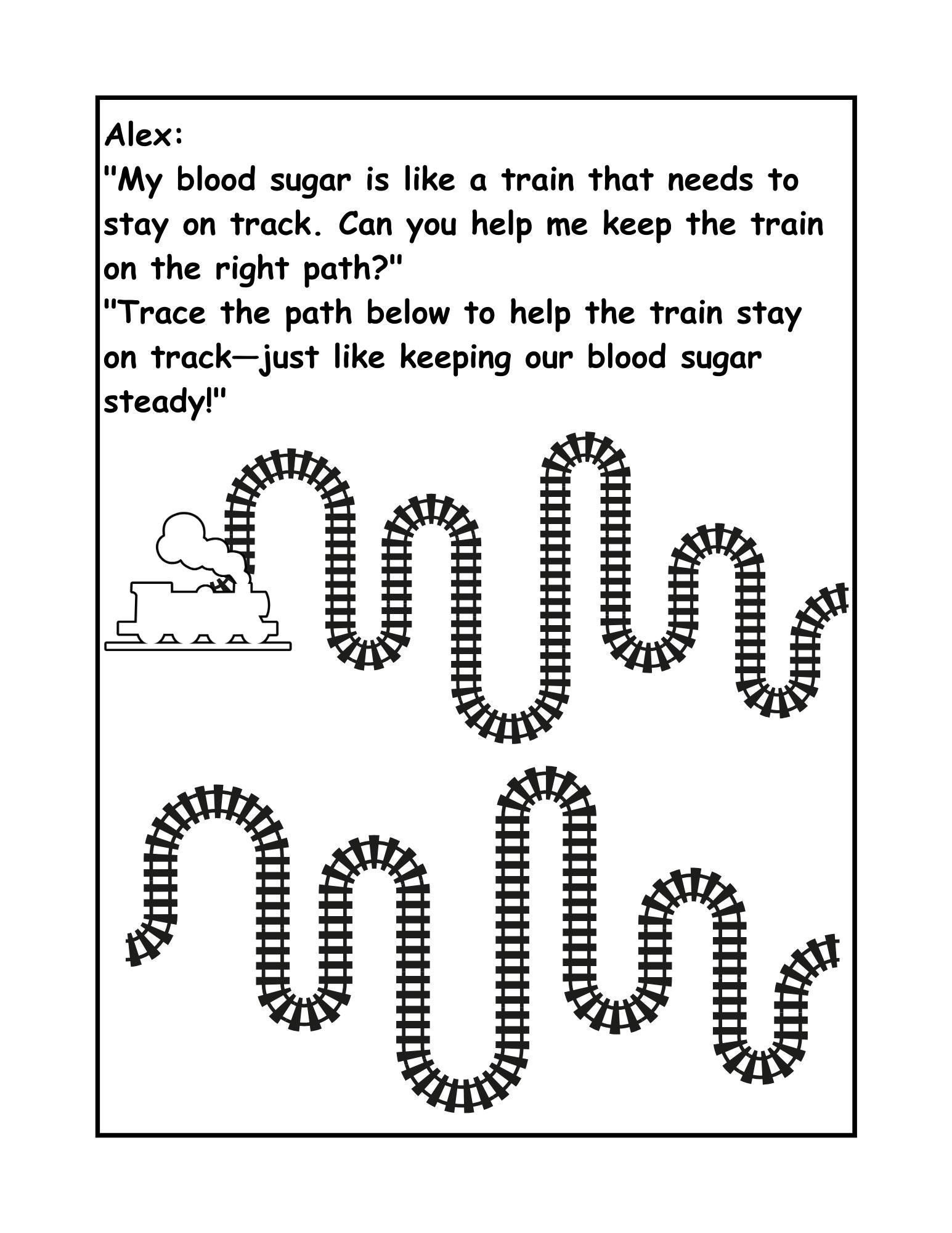 Alex:
"My blood sugar is like a train that needs to stay on track. Can you help me keep the train on the right path?"
"Trace the path below to help the train stay on track—just like keeping our blood sugar steady!"